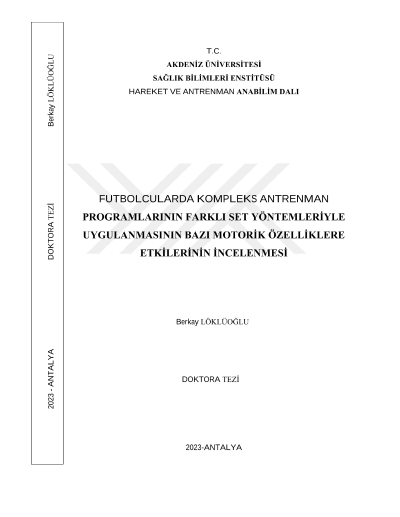 Berkay LÖKLÜOĞLU

DOKTORA TEZİ

2023 - ANTALYA

T.C.
AKDENİZ ÜNİVERSİTESİ
SAĞLIK BİLİMLERİ ENSTİTÜSÜ
HAREKET VE ANTRENMAN ANABİLİM DALI

FUTBOLCULARDA KOMPLEKS ANTRENMAN PROGRAMLARININ FARKLI SET YÖNTEMLERİYLE UYGULANMASININ BAZI MOTORİK ÖZELLİKLERE ETKİLERİNİN İNCELENMESİ

Berkay LÖKLÜOĞLU

DOKTORA TEZİ

2023-ANTALYA